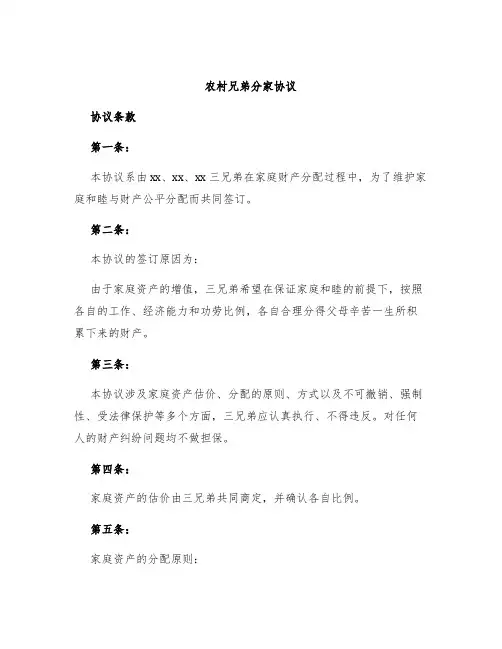 农村兄弟分家协议

协议条款

第一条：

本协议系由xx、xx、xx三兄弟在家庭财产分配过程中，为了维护家庭和睦与财产公平分配而共同签订。

第二条：

本协议的签订原因为：

由于家庭资产的增值，三兄弟希望在保证家庭和睦的前提下，按照各自的工作、经济能力和功劳比例，各自合理分得父母辛苦一生所积累下来的财产。

第三条：

本协议涉及家庭资产估价、分配的原则、方式以及不可撤销、强制性、受法律保护等多个方面，三兄弟应认真执行、不得违反。对任何人的财产纠纷问题均不做担保。

第四条：

家庭资产的估价由三兄弟共同商定，并确认各自比例。

第五条：

家庭资产的分配原则：